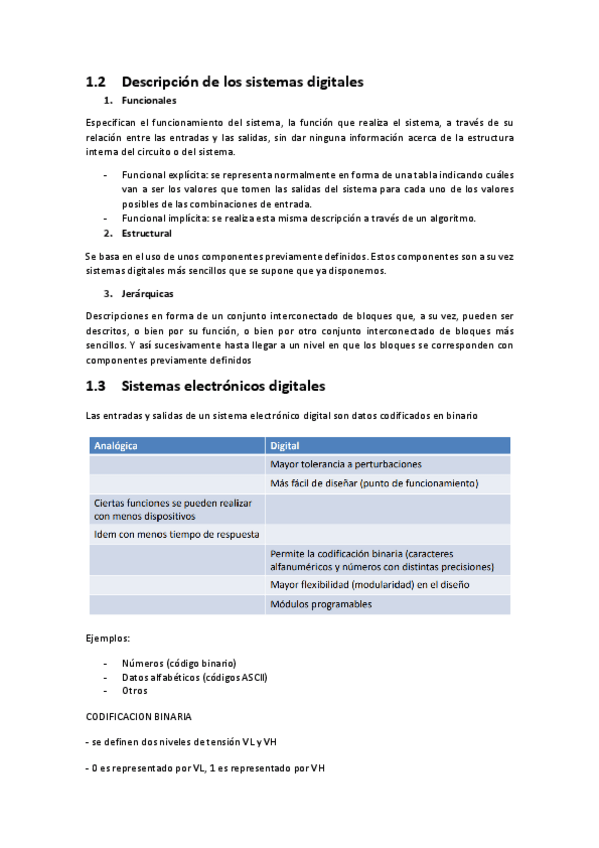 1.2 Descripción de los sistemas digitales

1. Funcionales

Especifican el funcionamiento del sistema, la función que realiza el sistema, a través de su relación entre las entradas y las salidas, sin dar ninguna información acerca de la estructura interna del circuito o del sistema.

- Funcional explícita: se representa normalmente en forma de una tabla indicando cuáles van a ser los valores que tomen las salidas del sistema para cada uno de los valores posibles de las combinaciones de entrada.
- Funcional implícita: se realiza esta misma descripción a través de un algoritmo.

2. Estructural

Se basa en el uso de unos componentes previamente definidos. Estos componentes son a su vez sistemas digitales más sencillos que se supone que ya disponemos.

3. Jerárquicas

Descripciones en forma de un conjunto interconectado de bloques que, a su vez, pueden ser descritos, o bien por su función, o bien por otro conjunto interconectado de bloques más sencillos. Y así sucesivamente hasta llegar a un nivel en que los bloques se corresponden con componentes previamente definidos

1.3 Sistemas electrónicos digitales

Las entradas y salidas de un sistema electrónico digital son datos codificados en binario

| Analógica | Digital |
|---|---|
| | Mayor tolerancia a perturbaciones |
| | Más fácil de diseñar (punto de funcionamiento) |
| Ciertas funciones se pueden realizar con menos dispositivos | |
| Idem con menos tiempo de respuesta | |
| | Permite la codificación binaria (caracteres alfanuméricos y números con distintas precisiones) |
| | Mayor flexibilidad (modularidad) en el diseño |
| | Módulos programables |

Ejemplos:

- Números (código binario)
- Datos alfabéticos (códigos ASCII)
- Otros

CODIFICACION BINARIA

- se definen dos niveles de tensión VL y VH

- 0 es representado por VL, 1 es representado por VH